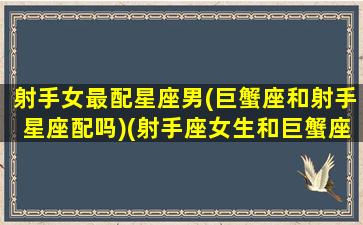 射手女最配星座男(巨蟹座和射手星座配吗)(射手座女生和巨蟹座